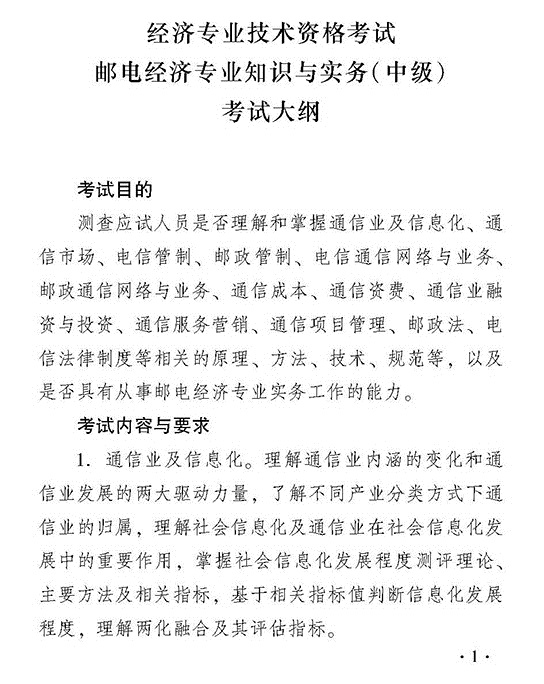 经济专业技术资格考试
邮电经济专业知识与实务(中级)
考试大纲

考试目的

测查应试人员是否理解和掌握通信业及信息化、通信市场、电信管制、邮政管制、电信通信网络与业务、邮政通信网络与业务、通信成本、通信资费、通信业融资与投资、通信服务营销、通信项目管理、邮政法、电信法律制度等相关的原理、方法、技术、规范等，以及是否具有从事邮电经济专业实务工作的能力。

考试内容与要求

1. 通信业及信息化。理解通信业内涵的变化和通信业发展的两大驱动力量，了解不同产业分类方式下通信业的归属，理解社会信息化及通信业在社会信息化发展中的重要作用，掌握社会信息化发展程度测评理论、主要方法及相关指标，基于相关指标值判断信息化发展程度，理解两化融合及其评估指标。

·1·